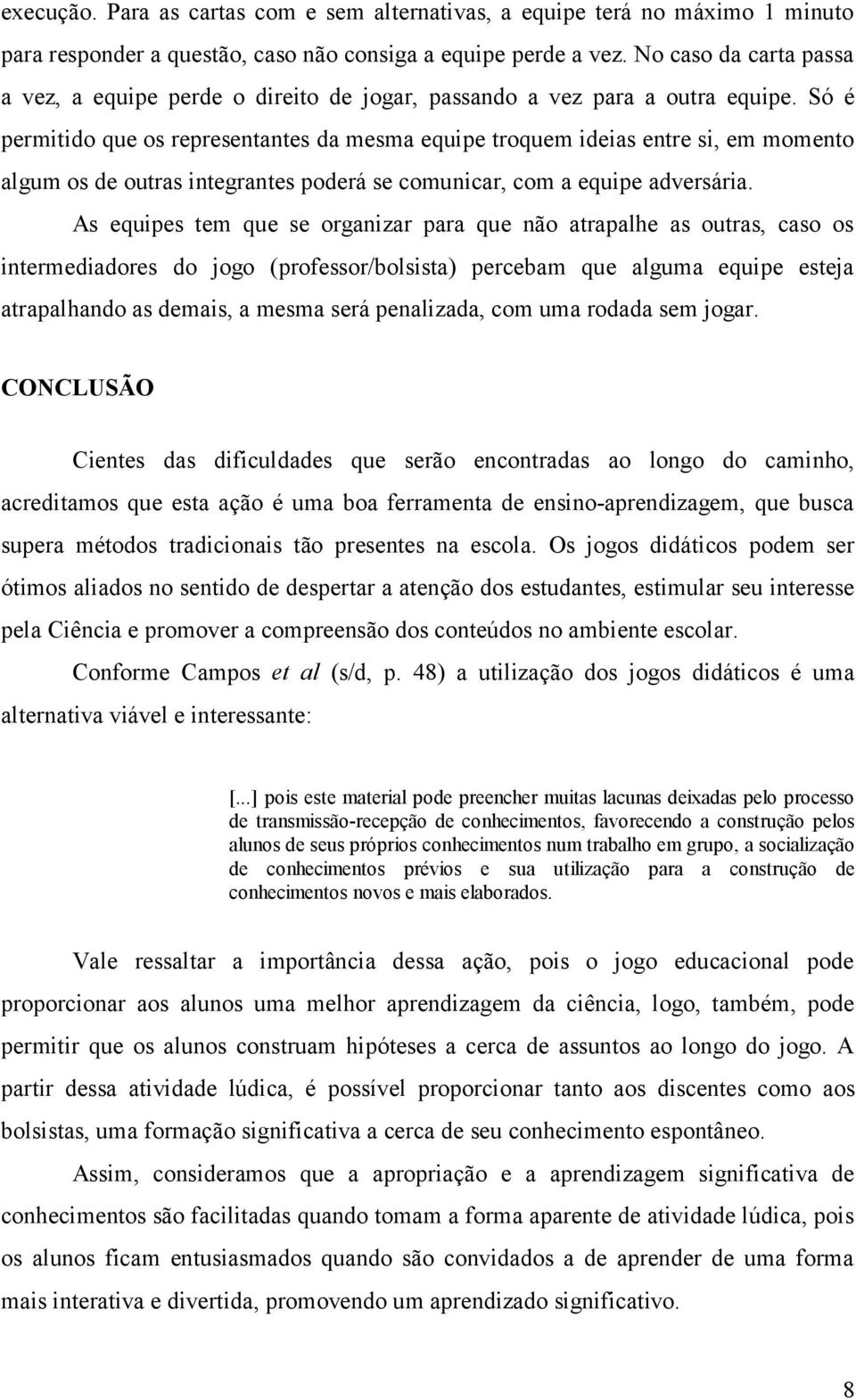 execução. Para as cartas com e sem alternativas, a equipe terá no máximo 1 minuto para responder a questão, caso não consiga a equipe perde a vez. No caso da carta passa a vez, a equipe perde o direito de jogar, passando a vez para a outra equipe. Só é permitido que os representantes da mesma equipe troquem ideias entre si, em momento algum os de outras integrantes poderá se comunicar, com a equipe adversária.

As equipes tem que se organizar para que não atrapalhe as outras, caso os intermediadores do jogo (professor/bolsista) percebam que alguma equipe esteja atrapalhando as demais, a mesma será penalizada, com uma rodada sem jogar.

CONCLUSÃO

Cientes das dificuldades que serão encontradas ao longo do caminho, acreditamos que esta ação é uma boa ferramenta de ensino-aprendizagem, que busca supera métodos tradicionais tão presentes na escola. Os jogos didáticos podem ser ótimos aliados no sentido de despertar a atenção dos estudantes, estimular seu interesse pela Ciência e promover a compreensão dos conteúdos no ambiente escolar.

Conforme Campos et al (s/d, p. 48) a utilização dos jogos didáticos é uma alternativa viável e interessante:

[...] pois este material pode preencher muitas lacunas deixadas pelo processo de transmissão-recepção de conhecimentos, favorecendo a construção pelos alunos de seus próprios conhecimentos num trabalho em grupo, a socialização de conhecimentos prévios e sua utilização para a construção de conhecimentos novos e mais elaborados.

Vale ressaltar a importância dessa ação, pois o jogo educacional pode proporcionar aos alunos uma melhor aprendizagem da ciência, logo, também, pode permitir que os alunos construam hipóteses a cerca de assuntos ao longo do jogo. A partir dessa atividade lúdica, é possível proporcionar tanto aos discentes como aos bolsistas, uma formação significativa a cerca de seu conhecimento espontâneo.

Assim, consideramos que a apropriação e a aprendizagem significativa de conhecimentos são facilitadas quando tomam a forma aparente de atividade lúdica, pois os alunos ficam entusiasmados quando são convidados a de aprender de uma forma mais interativa e divertida, promovendo um aprendizado significativo.

8